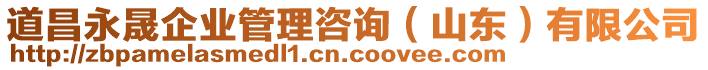 道昌永晟企业管理咨询（山东）有限公司
http://zbpamelasmedl1.cn.coovee.com